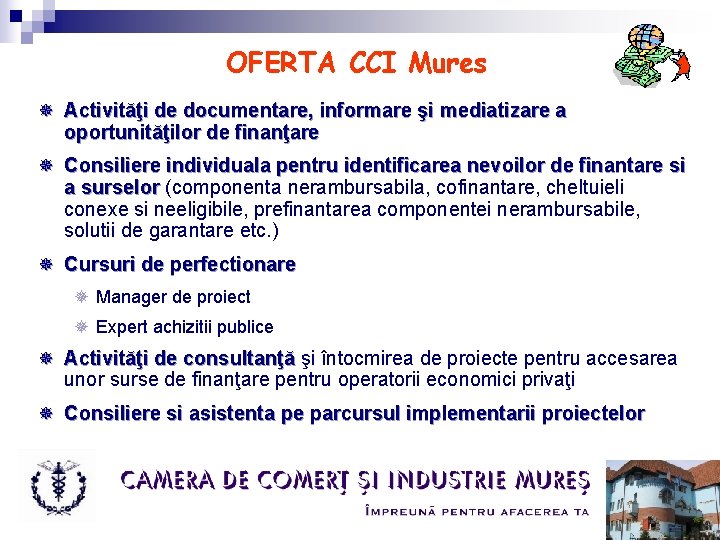 OFERTA CCI Mures

Activităţi de documentare, informare şi mediatizare a oportunităţilor de finanţare

Consiliere individuala pentru identificarea nevoilor de finantare si a surselor (componenta nerambursabila, cofinantare, cheltuieli conexe si neeligibile, prefinantarea componentei nerambursabile, solutii de garantare etc.)

Cursuri de perfectionare

Manager de proiect

Expert achizitii publice

Activităţi de consultanţă şi întocmirea de proiecte pentru accesarea unor surse de finanţare pentru operatorii economici privaţi

Consiliere si asistenta pe parcursul implementarii proiectelor

CAMERA DE COMERŢ ŞI INDUSTRIE MUREŞ

ÎMPREUNĂ PENTRU AFACEREA TA